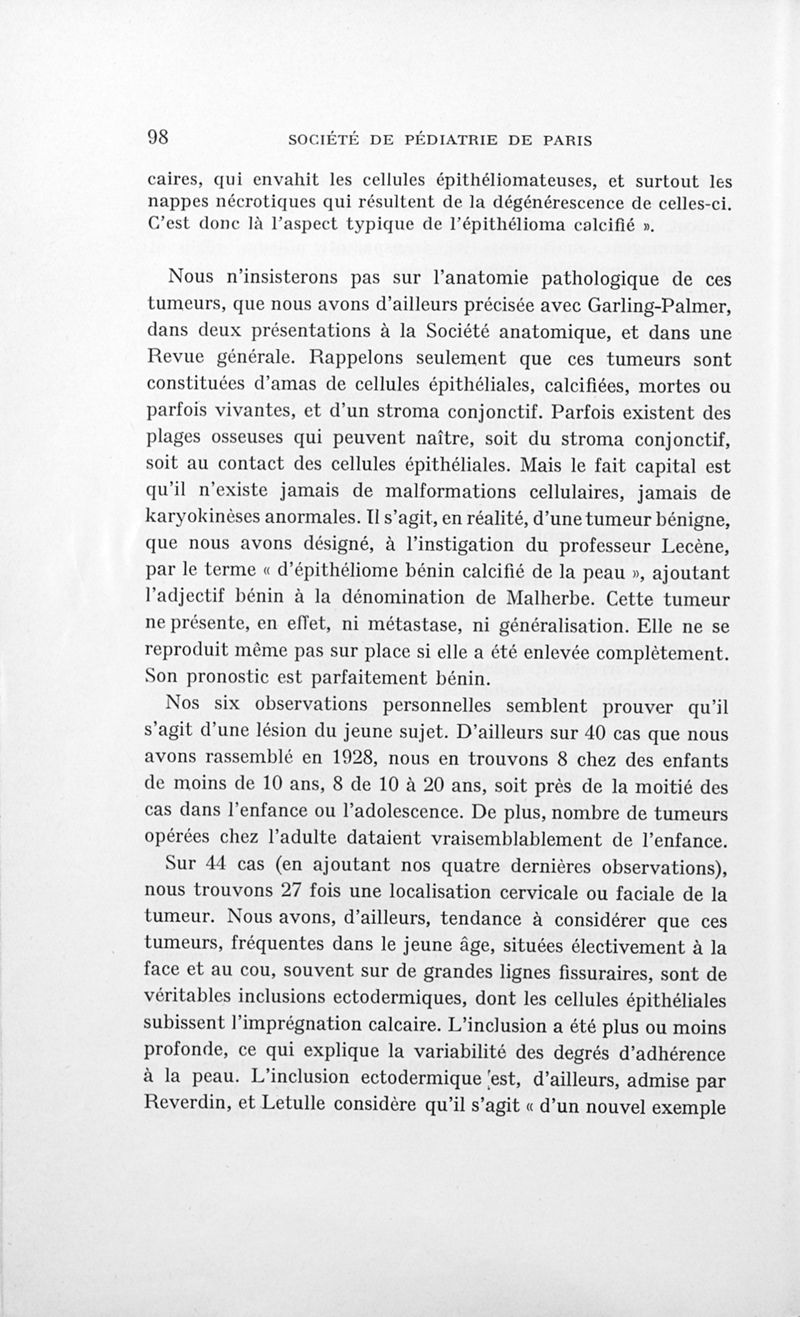 98 SOCIÉTÉ DE PÉDIATRIE DE PARIS

caires, qui envahit les cellules épithéliomateuses, et surtout les nappes nécrotiques qui résultent de la dégénérescence de celles-ci. C'est donc là l'aspect typique de l'épithélioma calcifié ».

Nous n'insisterons pas sur l'anatomie pathologique de ces tumeurs, que nous avons d'ailleurs précisée avec Garling-Palmer, dans deux présentations à la Société anatomique, et dans une Revue générale. Rappelons seulement que ces tumeurs sont constituées d'amas de cellules épithéliales, calcifiées, mortes ou parfois vivantes, et d'un stroma conjonctif. Parfois existent des plages osseuses qui peuvent naître, soit du stroma conjonctif, soit au contact des cellules épithéliales. Mais le fait capital est qu'il n'existe jamais de malformations cellulaires, jamais de karyokinèses anormales. Il s'agit, en réalité, d'une tumeur bénigne, que nous avons désigné, à l'instigation du professeur Lecène, par le terme « d'épithéliome bénin calcifié de la peau », ajoutant l'adjectif bénin à la dénomination de Malherbe. Cette tumeur ne présente, en effet, ni métastase, ni généralisation. Elle ne se reproduit même pas sur place si elle a été enlevée complètement. Son pronostic est parfaitement bénin.

Nos six observations personnelles semblent prouver qu'il s'agit d'une lésion du jeune sujet. D'ailleurs sur 40 cas que nous avons rassemblé en 1928, nous en trouvons 8 chez des enfants de moins de 10 ans, 8 de 10 à 20 ans, soit près de la moitié des cas dans l'enfance ou l'adolescence. De plus, nombre de tumeurs opérées chez l'adulte dataient vraisemblablement de l'enfance.

Sur 44 cas (en ajoutant nos quatre dernières observations), nous trouvons 27 fois une localisation cervicale ou faciale de la tumeur. Nous avons, d'ailleurs, tendance à considérer que ces tumeurs, fréquentes dans le jeune âge, situées électivement à la face et au cou, souvent sur de grandes lignes fissuraires, sont de véritables inclusions ectodermiques, dont les cellules épithéliales subissent l'imprégnation calcaire. L'inclusion a été plus ou moins profonde, ce qui explique la variabilité des degrés d'adhérence à la peau. L'inclusion ectodermique est, d'ailleurs, admise par Reverdin, et Letulle considère qu'il s'agit « d'un nouvel exemple